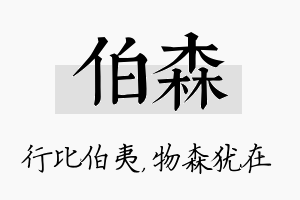 伯森

行比伯夷，物森犹在